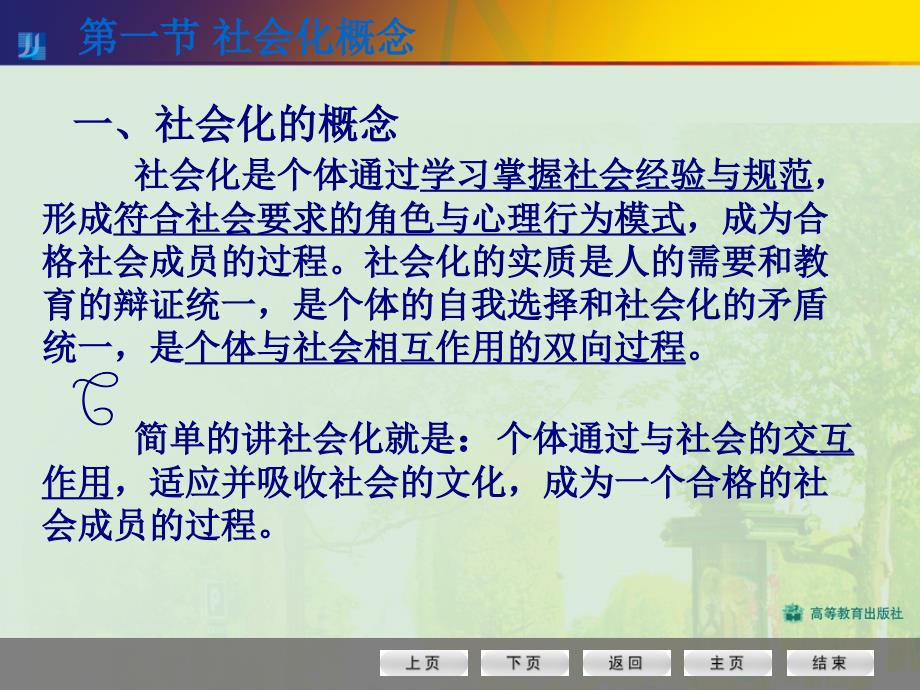 第一节 社会化概念

一、社会化的概念

社会化是个体通过学习掌握社会经验与规范，形成符合社会要求的角色与心理行为模式，成为合格社会成员的过程。社会化的实质是人的需要和教育的辩证统一，是个体的自我选择和社会化的矛盾统一，是个体与社会相互作用的双向过程。

简单的讲社会化就是：个体通过与社会的交互作用，适应并吸收社会的文化，成为一个合格的社会成员的过程。

高等教育出版社

上页 下页 返回 主页 结束